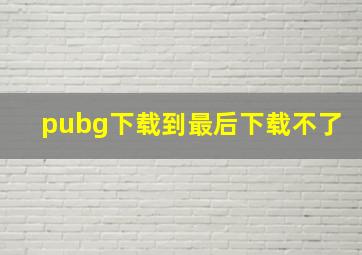 pubg下载到最后下载不了